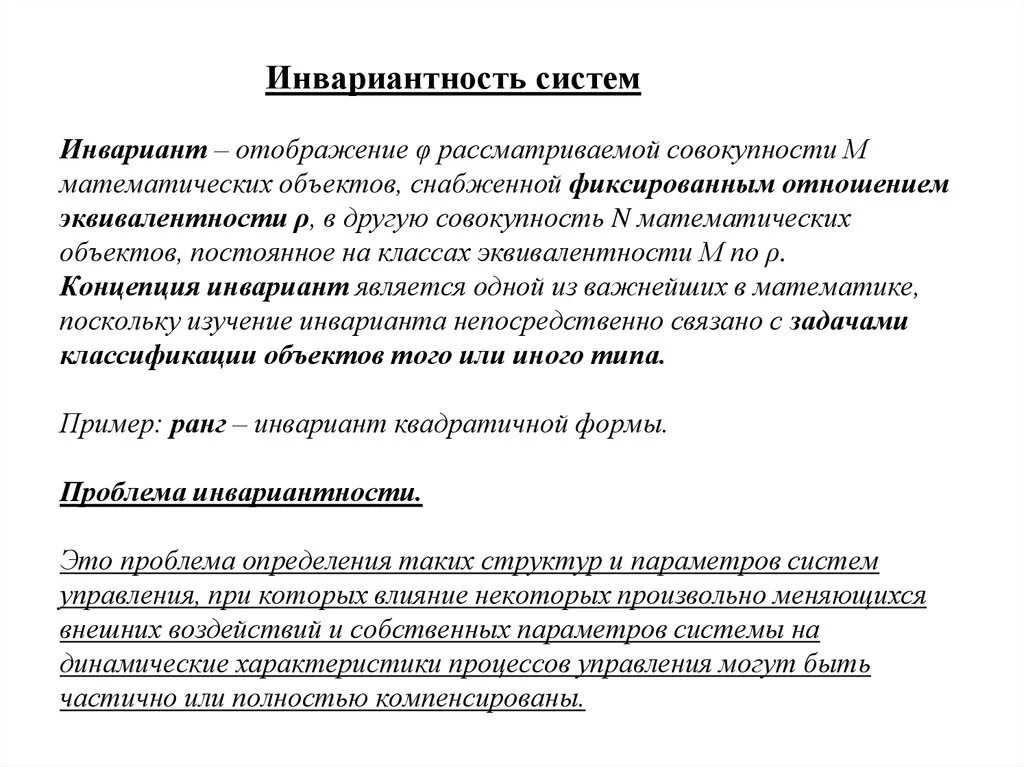 Инвариантность систем

Инвариант – отображение φ рассматриваемой совокупности M математических объектов, снабженной фиксированным отношением эквивалентности ρ, в другую совокупность N математических объектов, постоянное на классах эквивалентности M по ρ.
Концепция инвариант является одной из важнейших в математике, поскольку изучение инварианта непосредственно связано с задачами классификации объектов того или иного типа.

Пример: ранг – инвариант квадратичной формы.

Проблема инвариантности.

Это проблема определения таких структур и параметров систем управления, при которых влияние некоторых произвольно меняющихся внешних воздействий и собственных параметров системы на динамические характеристики процессов управления могут быть частично или полностью компенсированы.